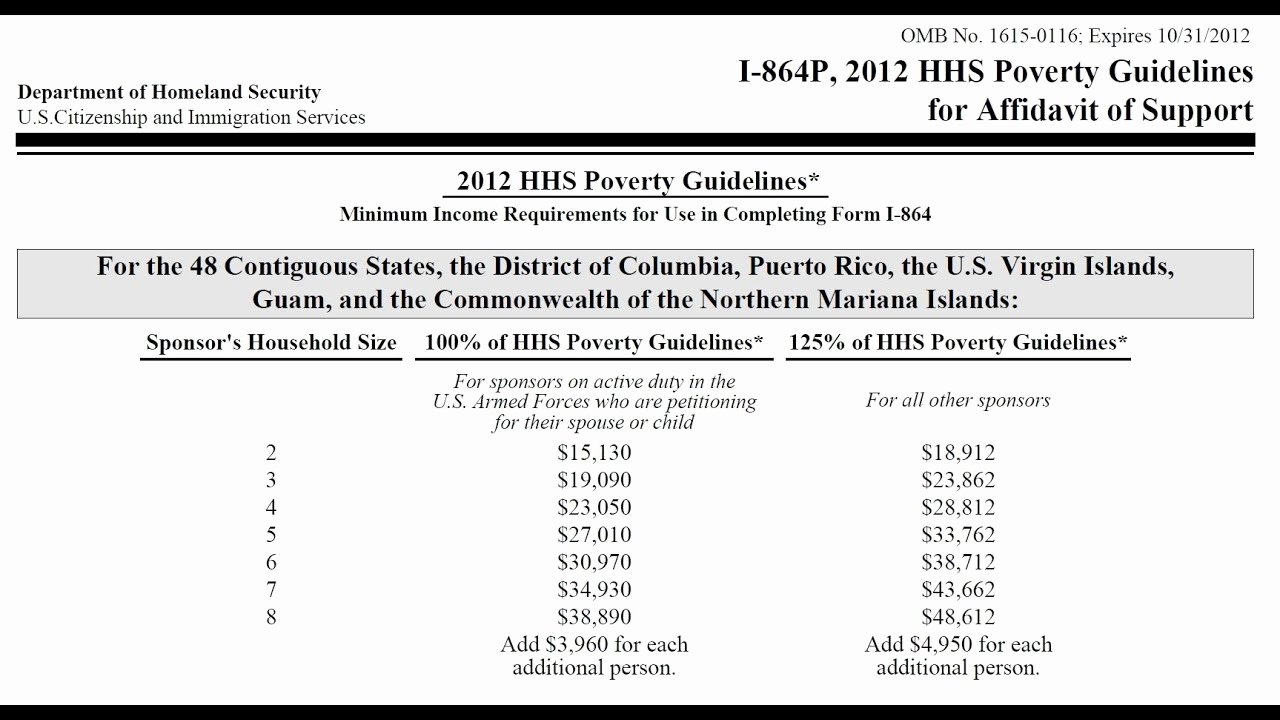 OMB No. 1615-0116; Expires 10/31/2012

Department of Homeland Security
U.S.Citizenship and Immigration Services

I-864P, 2012 HHS Poverty Guidelines for Affidavit of Support

2012 HHS Poverty Guidelines*

Minimum Income Requirements for Use in Completing Form I-864

For the 48 Contiguous States, the District of Columbia, Puerto Rico, the U.S. Virgin Islands, Guam, and the Commonwealth of the Northern Mariana Islands:

| Sponsor's Household Size | 100% of HHS Poverty Guidelines* | 125% of HHS Poverty Guidelines* |
|---|---|---|
| | For sponsors on active duty in the U.S. Armed Forces who are petitioning for their spouse or child | For all other sponsors |
| 2 | \$15,130 | \$18,912 |
| 3 | \$19,090 | \$23,862 |
| 4 | \$23,050 | \$28,812 |
| 5 | \$27,010 | \$33,762 |
| 6 | \$30,970 | \$38,712 |
| 7 | \$34,930 | \$43,662 |
| 8 | \$38,890 | \$48,612 |
| | Add \$3,960 for each additional person. | Add \$4,950 for each additional person. |